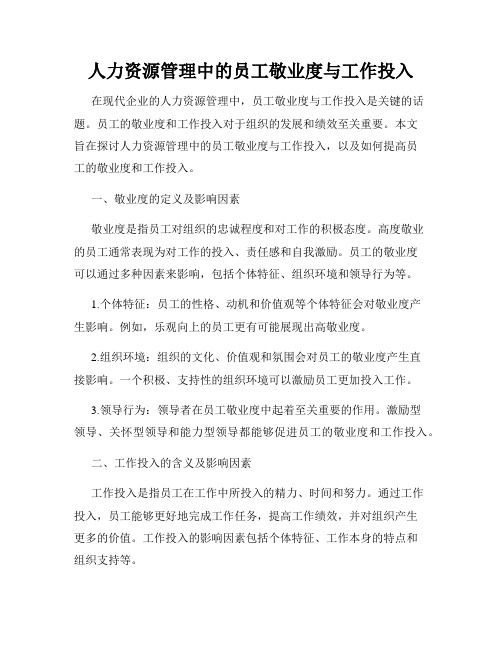 人力资源管理中的员工敬业度与工作投入

在现代企业的人力资源管理中，员工敬业度与工作投入是关键的话题。员工的敬业度和工作投入对于组织的发展和绩效至关重要。本文旨在探讨人力资源管理中的员工敬业度与工作投入，以及如何提高员工的敬业度和工作投入。

一、敬业度的定义及影响因素

敬业度是指员工对组织的忠诚程度和对工作的积极态度。高度敬业的员工通常表现为对工作的投入、责任感和自我激励。员工的敬业度可以通过多种因素来影响，包括个体特征、组织环境和领导行为等。

1.个体特征：员工的性格、动机和价值观等个体特征会对敬业度产生影响。例如，乐观向上的员工更有可能展现出高敬业度。

2.组织环境：组织的文化、价值观和氛围会对员工的敬业度产生直接影响。一个积极、支持性的组织环境可以激励员工更加投入工作。

3.领导行为：领导者在员工敬业度中起着至关重要的作用。激励型领导、关怀型领导和能力型领导都能够促进员工的敬业度和工作投入。

二、工作投入的含义及影响因素

工作投入是指员工在工作中所投入的精力、时间和努力。通过工作投入，员工能够更好地完成工作任务，提高工作绩效，并对组织产生更多的价值。工作投入的影响因素包括个体特征、工作本身的特点和组织支持等。